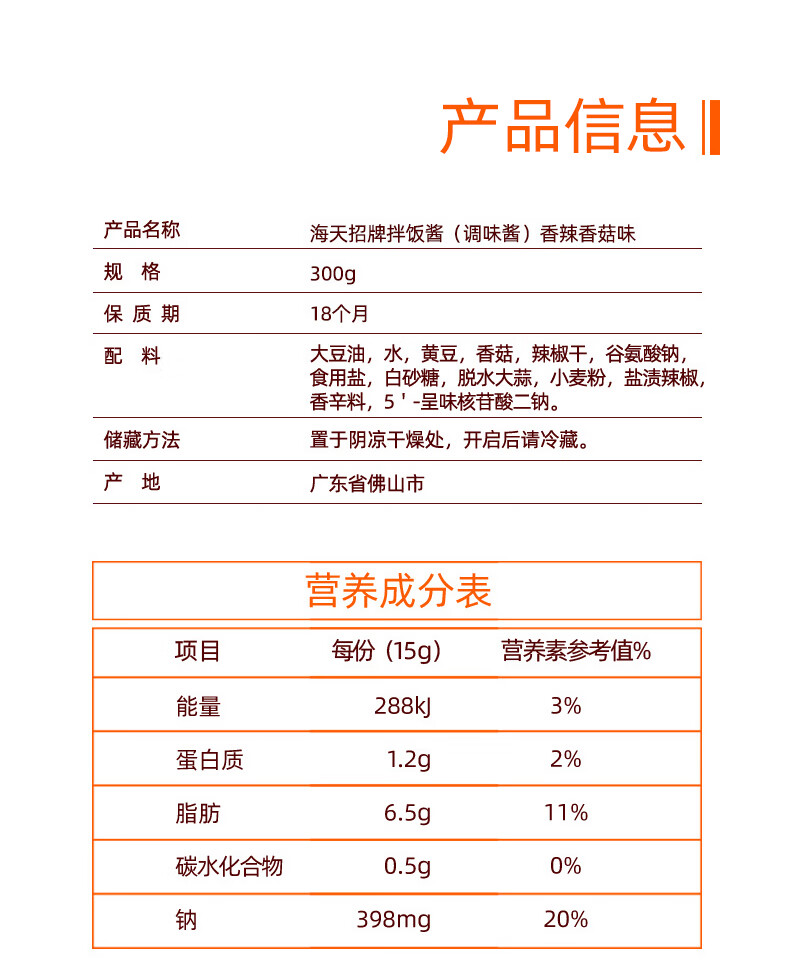 产品信息

| 产品名称 | 海天招牌拌饭酱（调味酱）香辣香菇味 |
|---|---|
| 规　格 | 300g |
| 保 质 期 | 18个月 |
| 配　料 | 大豆油，水，黄豆，香菇，辣椒干，谷氨酸钠，食用盐，白砂糖，脱水大蒜，小麦粉，盐渍辣椒，香辛料，5＇-呈味核苷酸二钠。 |
| 储藏方法 | 置于阴凉干燥处，开启后请冷藏。 |
| 产　地 | 广东省佛山市 |

营养成分表

| 项目 | 每份（15g） | 营养素参考值% |
|---|---|---|
| 能量 | 288kJ | 3% |
| 蛋白质 | 1.2g | 2% |
| 脂肪 | 6.5g | 11% |
| 碳水化合物 | 0.5g | 0% |
| 钠 | 398mg | 20% |